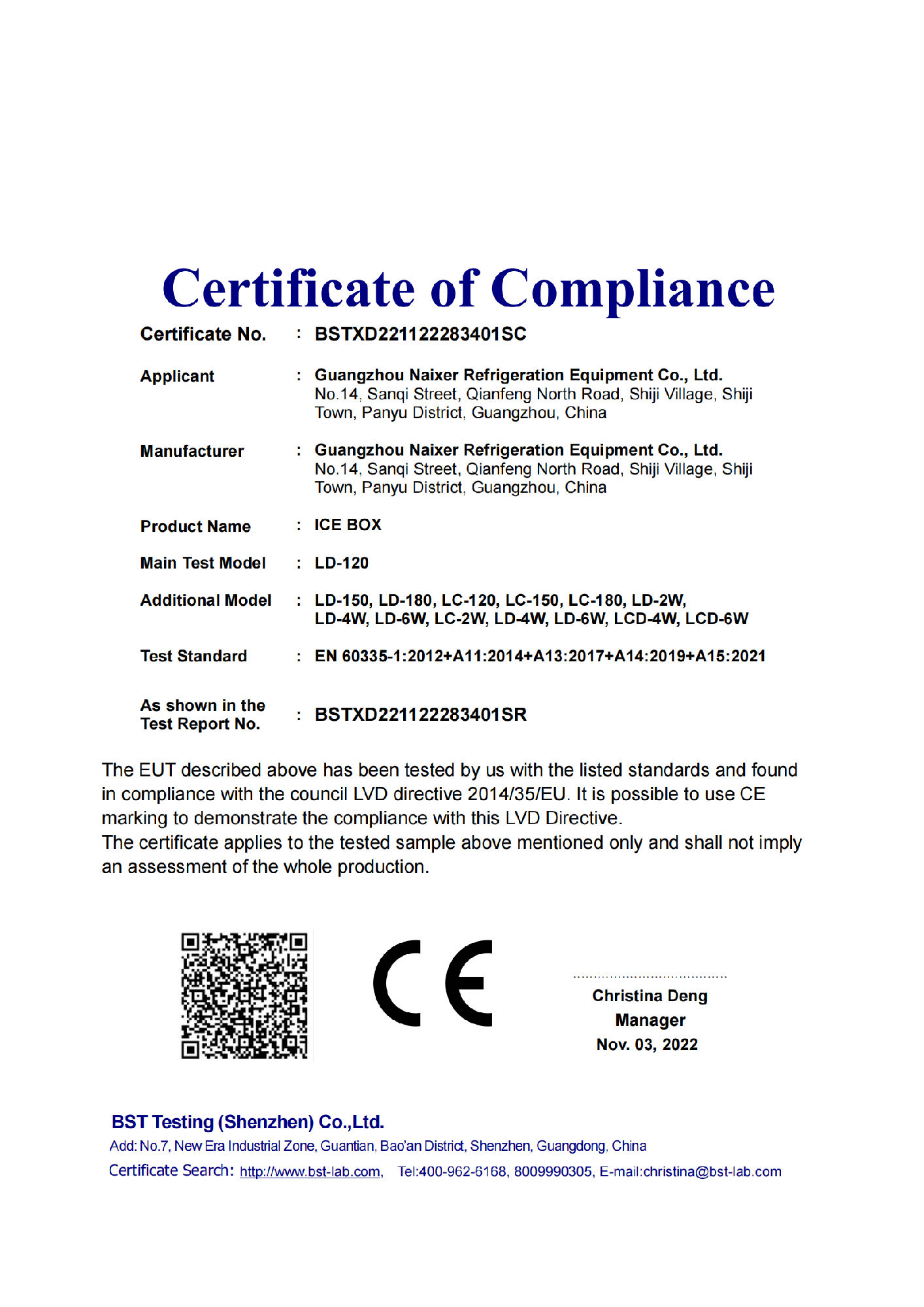 Certificate of Compliance

Certificate No. : BSTXD221122283401SC

Applicant : Guangzhou Naixer Refrigeration Equipment Co., Ltd.
No.14, Sanqi Street, Qianfeng North Road, Shiji Village, Shiji Town, Panyu District, Guangzhou, China

Manufacturer : Guangzhou Naixer Refrigeration Equipment Co., Ltd.
No.14, Sanqi Street, Qianfeng North Road, Shiji Village, Shiji Town, Panyu District, Guangzhou, China

Product Name : ICE BOX

Main Test Model : LD-120

Additional Model : LD-150, LD-180, LC-120, LC-150, LC-180, LD-2W, LD-4W, LD-6W, LC-2W, LD-4W, LD-6W, LCD-4W, LCD-6W

Test Standard : EN 60335-1:2012+A11:2014+A13:2017+A14:2019+A15:2021

As shown in the Test Report No. : BSTXD221122283401SR

The EUT described above has been tested by us with the listed standards and found in compliance with the council LVD directive 2014/35/EU. It is possible to use CE marking to demonstrate the compliance with this LVD Directive.
The certificate applies to the tested sample above mentioned only and shall not imply an assessment of the whole production.

CE

Christina Deng
Manager
Nov. 03, 2022

BST Testing (Shenzhen) Co.,Ltd.
Add: No.7, New Era Industrial Zone, Guantian, Bao'an District, Shenzhen, Guangdong, China
Certificate Search: http://www.bst-lab.com, Tel:400-962-6168, 8009990305, E-mail:christina@bst-lab.com